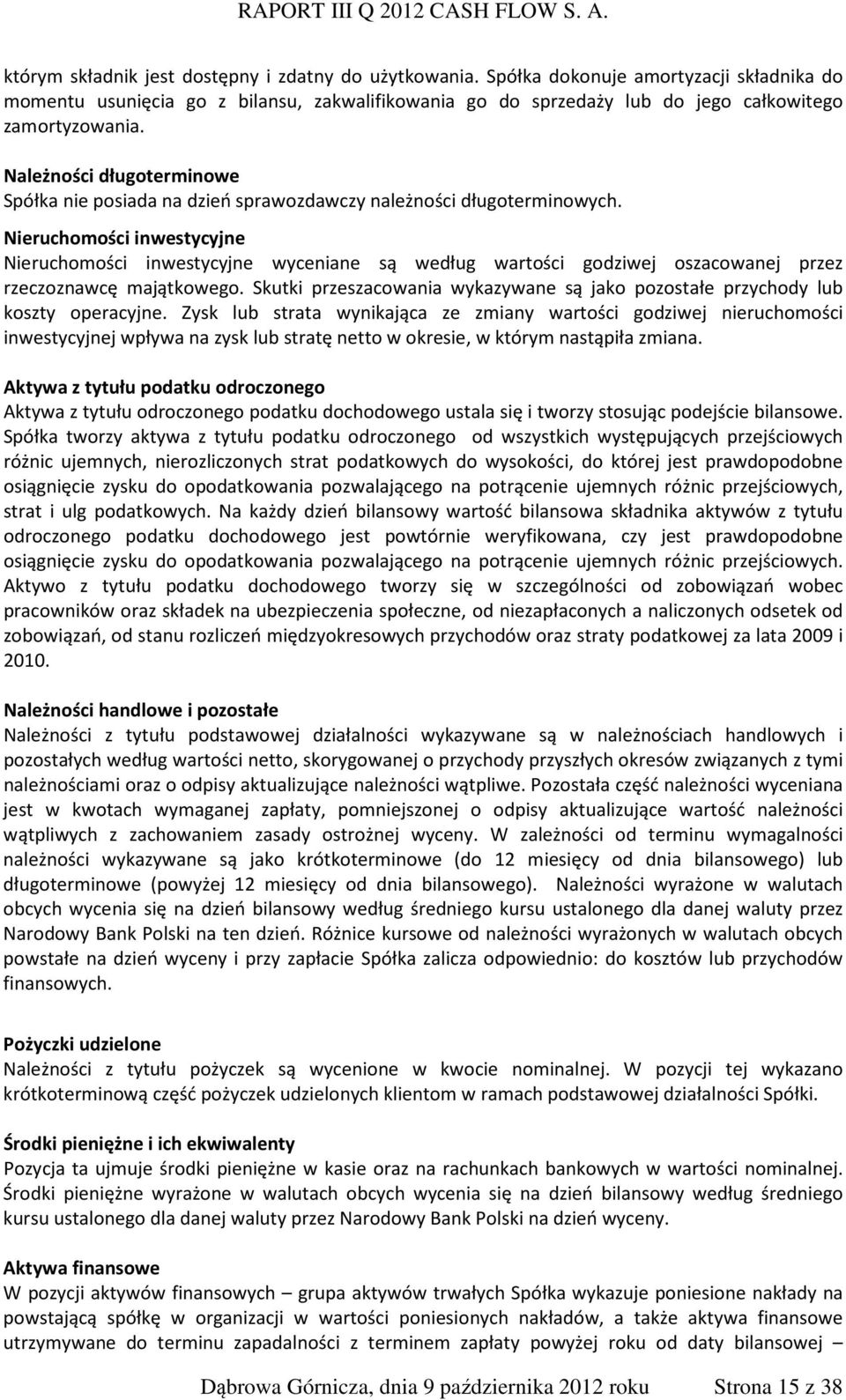 RAPORT III Q 2012 CASH FLOW S. A.

którym składnik jest dostępny i zdatny do użytkowania. Spółka dokonuje amortyzacji składnika do momentu usunięcia go z bilansu, zakwalifikowania go do sprzedaży lub do jego całkowitego zamortyzowania.

Należności długoterminowe
Spółka nie posiada na dzień sprawozdawczy należności długoterminowych.

Nieruchomości inwestycyjne
Nieruchomości inwestycyjne wyceniane są według wartości godziwej oszacowanej przez rzeczoznawcę majątkowego. Skutki przeszacowania wykazywane są jako pozostałe przychody lub koszty operacyjne. Zysk lub strata wynikająca ze zmiany wartości godziwej nieruchomości inwestycyjnej wpływa na zysk lub stratę netto w okresie, w którym nastąpiła zmiana.

Aktywa z tytułu podatku odroczonego
Aktywa z tytułu odroczonego podatku dochodowego ustala się i tworzy stosując podejście bilansowe. Spółka tworzy aktywa z tytułu podatku odroczonego od wszystkich występujących przejściowych różnic ujemnych, nierozliczonych strat podatkowych do wysokości, do której jest prawdopodobne osiągnięcie zysku do opodatkowania pozwalającego na potrącenie ujemnych różnic przejściowych, strat i ulg podatkowych. Na każdy dzień bilansowy wartość bilansowa składnika aktywów z tytułu odroczonego podatku dochodowego jest powtórnie weryfikowana, czy jest prawdopodobne osiągnięcie zysku do opodatkowania pozwalającego na potrącenie ujemnych różnic przejściowych. Aktywo z tytułu podatku dochodowego tworzy się w szczególności od zobowiązań wobec pracowników oraz składek na ubezpieczenia społeczne, od niezapłaconych a naliczonych odsetek od zobowiązań, od stanu rozliczeń międzyokresowych przychodów oraz straty podatkowej za lata 2009 i 2010.

Należności handlowe i pozostałe
Należności z tytułu podstawowej działalności wykazywane są w należnościach handlowych i pozostałych według wartości netto, skorygowanej o przychody przyszłych okresów związanych z tymi należnościami oraz o odpisy aktualizujące należności wątpliwe. Pozostała część należności wyceniana jest w kwotach wymaganej zapłaty, pomniejszonej o odpisy aktualizujące wartość należności wątpliwych z zachowaniem zasady ostrożnej wyceny. W zależności od terminu wymagalności należności wykazywane są jako krótkoterminowe (do 12 miesięcy od dnia bilansowego) lub długoterminowe (powyżej 12 miesięcy od dnia bilansowego). Należności wyrażone w walutach obcych wycenia się na dzień bilansowy według średniego kursu ustalonego dla danej waluty przez Narodowy Bank Polski na ten dzień. Różnice kursowe od należności wyrażonych w walutach obcych powstałe na dzień wyceny i przy zapłacie Spółka zalicza odpowiednio: do kosztów lub przychodów finansowych.

Pożyczki udzielone
Należności z tytułu pożyczek są wycenione w kwocie nominalnej. W pozycji tej wykazano krótkoterminową część pożyczek udzielonych klientom w ramach podstawowej działalności Spółki.

Środki pieniężne i ich ekwiwalenty
Pozycja ta ujmuje środki pieniężne w kasie oraz na rachunkach bankowych w wartości nominalnej. Środki pieniężne wyrażone w walutach obcych wycenia się na dzień bilansowy według średniego kursu ustalonego dla danej waluty przez Narodowy Bank Polski na dzień wyceny.

Aktywa finansowe
W pozycji aktywów finansowych – grupa aktywów trwałych Spółka wykazuje poniesione nakłady na powstającą spółkę w organizacji w wartości poniesionych nakładów, a także aktywa finansowe utrzymywane do terminu zapadalności z terminem zapłaty powyżej roku od daty bilansowej –

Dąbrowa Górnicza, dnia 9 października 2012 roku Strona 15 z 38